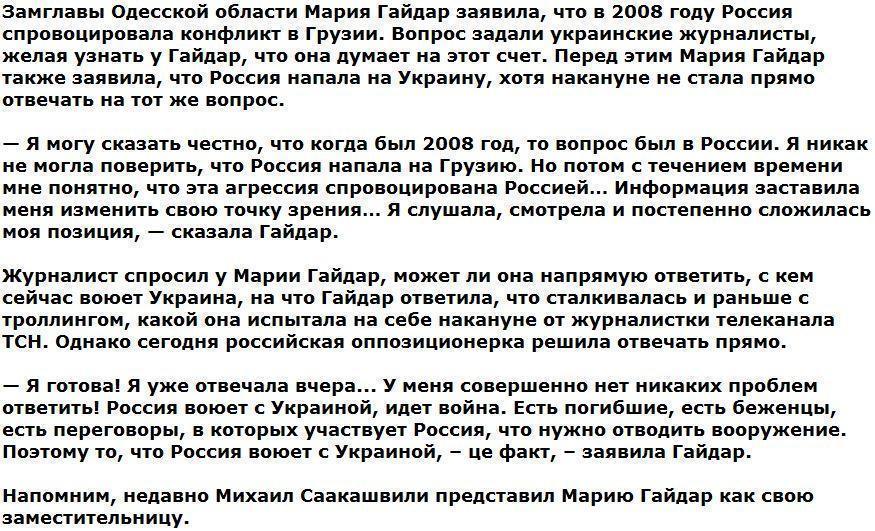 Замглавы Одесской области Мария Гайдар заявила, что в 2008 году Россия спровоцировала конфликт в Грузии. Вопрос задали украинские журналисты, желая узнать у Гайдар, что она думает на этот счет. Перед этим Мария Гайдар также заявила, что Россия напала на Украину, хотя накануне не стала прямо отвечать на тот же вопрос.

— Я могу сказать честно, что когда был 2008 год, то вопрос был в России. Я никак не могла поверить, что Россия напала на Грузию. Но потом с течением времени мне понятно, что эта агрессия спровоцирована Россией... Информация заставила меня изменить свою точку зрения... Я слушала, смотрела и постепенно сложилась моя позиция, — сказала Гайдар.

Журналист спросил у Марии Гайдар, может ли она напрямую ответить, с кем сейчас воюет Украина, на что Гайдар ответила, что сталкивалась и раньше с троллингом, какой она испытала на себе накануне от журналистки телеканала ТСН. Однако сегодня российская оппозиционерка решила отвечать прямо.

— Я готова! Я уже отвечала вчера... У меня совершенно нет никаких проблем ответить! Россия воюет с Украиной, идет война. Есть погибшие, есть беженцы, есть переговоры, в которых участвует Россия, что нужно отводить вооружение. Поэтому то, что Россия воюет с Украиной, – це факт, – заявила Гайдар.

Напомним, недавно Михаил Саакашвили представил Марию Гайдар как свою заместительницу.